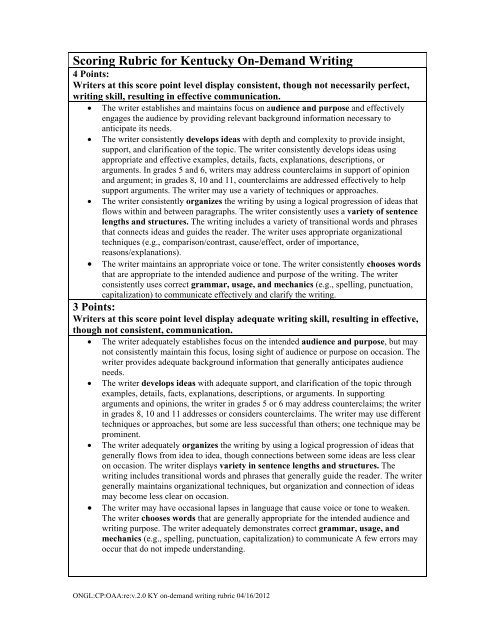 Scoring Rubric for Kentucky On-Demand Writing

4 Points:
Writers at this score point level display consistent, though not necessarily perfect, writing skill, resulting in effective communication.

- The writer establishes and maintains focus on audience and purpose and effectively engages the audience by providing relevant background information necessary to anticipate its needs.
- The writer consistently develops ideas with depth and complexity to provide insight, support, and clarification of the topic. The writer consistently develops ideas using appropriate and effective examples, details, facts, explanations, descriptions, or arguments. In grades 5 and 6, writers may address counterclaims in support of opinion and argument; in grades 8, 10 and 11, counterclaims are addressed effectively to help support arguments. The writer may use a variety of techniques or approaches.
- The writer consistently organizes the writing by using a logical progression of ideas that flows within and between paragraphs. The writer consistently uses a variety of sentence lengths and structures. The writing includes a variety of transitional words and phrases that connects ideas and guides the reader. The writer uses appropriate organizational techniques (e.g., comparison/contrast, cause/effect, order of importance, reasons/explanations).
- The writer maintains an appropriate voice or tone. The writer consistently chooses words that are appropriate to the intended audience and purpose of the writing. The writer consistently uses correct grammar, usage, and mechanics (e.g., spelling, punctuation, capitalization) to communicate effectively and clarify the writing.

3 Points:
Writers at this score point level display adequate writing skill, resulting in effective, though not consistent, communication.

- The writer adequately establishes focus on the intended audience and purpose, but may not consistently maintain this focus, losing sight of audience or purpose on occasion. The writer provides adequate background information that generally anticipates audience needs.
- The writer develops ideas with adequate support, and clarification of the topic through examples, details, facts, explanations, descriptions, or arguments. In supporting arguments and opinions, the writer in grades 5 or 6 may address counterclaims; the writer in grades 8, 10 and 11 addresses or considers counterclaims. The writer may use different techniques or approaches, but some are less successful than others; one technique may be prominent.
- The writer adequately organizes the writing by using a logical progression of ideas that generally flows from idea to idea, though connections between some ideas are less clear on occasion. The writer displays variety in sentence lengths and structures. The writing includes transitional words and phrases that generally guide the reader. The writer generally maintains organizational techniques, but organization and connection of ideas may become less clear on occasion.
- The writer may have occasional lapses in language that cause voice or tone to weaken. The writer chooses words that are generally appropriate for the intended audience and writing purpose. The writer adequately demonstrates correct grammar, usage, and mechanics (e.g., spelling, punctuation, capitalization) to communicate A few errors may occur that do not impede understanding.

ONGL:CP:OAA:re:v.2.0 KY on-demand writing rubric 04/16/2012